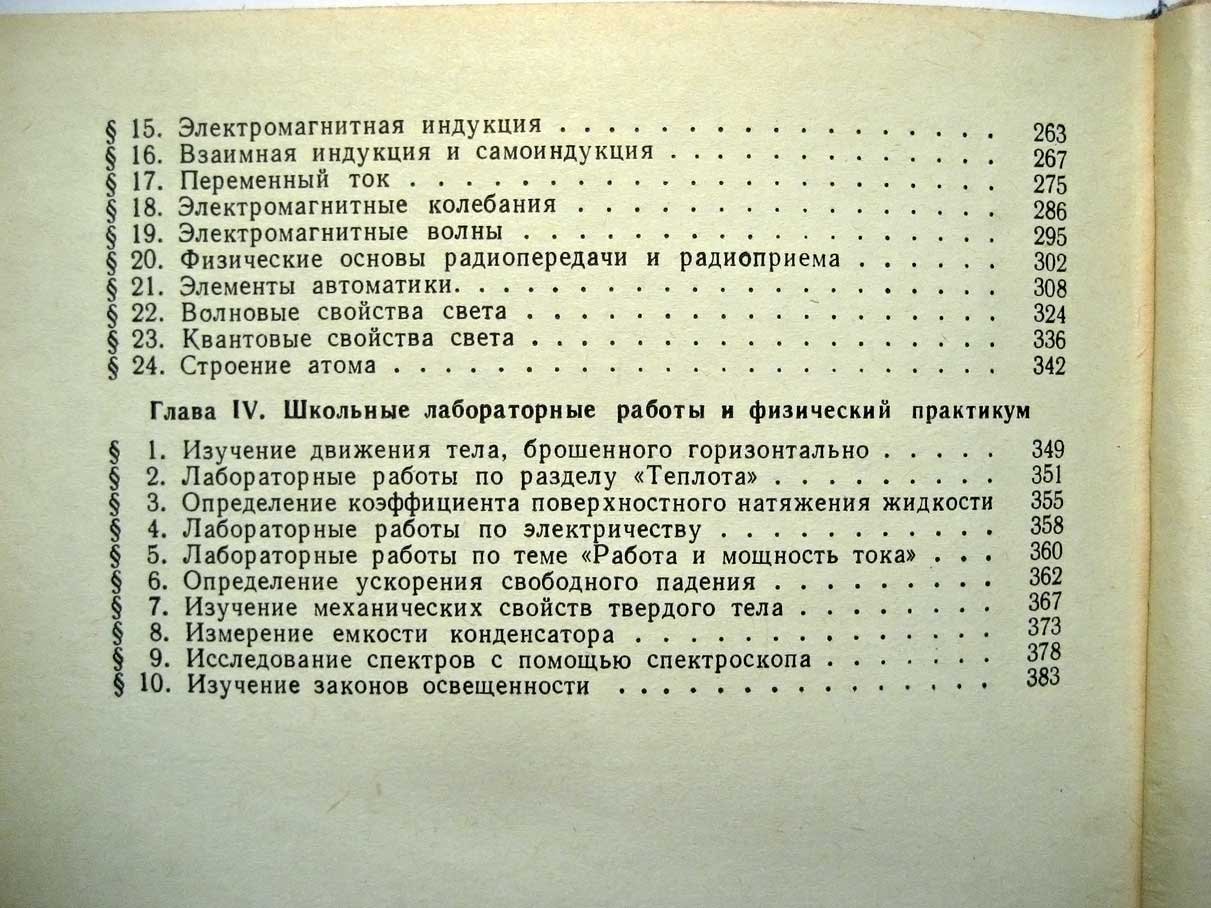 § 15. Электромагнитная индукция 263
§ 16. Взаимная индукция и самоиндукция 267
§ 17. Переменный ток 275
§ 18. Электромагнитные колебания 286
§ 19. Электромагнитные волны 295
§ 20. Физические основы радиопередачи и радиоприема 302
§ 21. Элементы автоматики. 308
§ 22. Волновые свойства света 324
§ 23. Квантовые свойства света 336
§ 24. Строение атома 342

Глава IV. Школьные лабораторные работы и физический практикум

§ 1. Изучение движения тела, брошенного горизонтально 349
§ 2. Лабораторные работы по разделу «Теплота» 351
§ 3. Определение коэффициента поверхностного натяжения жидкости 355
§ 4. Лабораторные работы по электричеству 358
§ 5. Лабораторные работы по теме «Работа и мощность тока» 360
§ 6. Определение ускорения свободного падения 362
§ 7. Изучение механических свойств твердого тела 367
§ 8. Измерение емкости конденсатора 373
§ 9. Исследование спектров с помощью спектроскопа 378
§ 10. Изучение законов освещенности 383